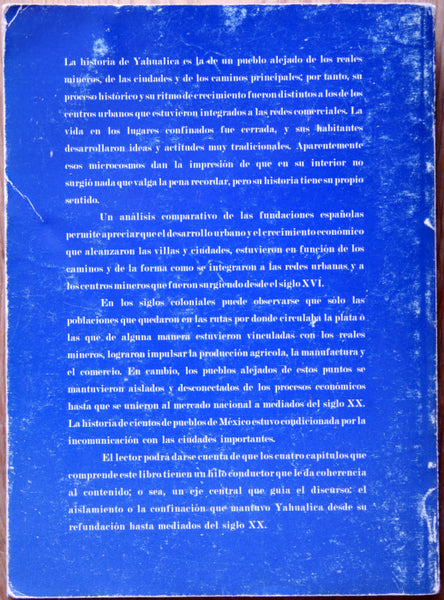 La historia de Yahualica es la de un pueblo alejado de los reales mineros, de las ciudades y de los caminos principales; por tanto, su proceso histórico y su ritmo de crecimiento fueron distintos a los de los centros urbanos que estuvieron integrados a las redes comerciales. La vida en los lugares confinados fue cerrada, y sus habitantes desarrollaron ideas y actitudes muy tradicionales. Aparentemente esos microcosmos dan la impresión de que en su interior no surgió nada que valga la pena recordar, pero su historia tiene su propio sentido.

Un análisis comparativo de las fundaciones españolas permite apreciar que el desarrollo urbano y el crecimiento económico que alcanzaron las villas y ciudades, estuvieron en función de los caminos y de la forma como se integraron a las redes urbanas y a los centros mineros que fueron surgiendo desde el siglo XVI.

En los siglos coloniales puede observarse que sólo las poblaciones que quedaron en las rutas por donde circulaba la plata o las que de alguna manera estuvieron vinculadas con los reales mineros, lograron impulsar la producción agrícola, la manufactura y el comercio. En cambio, los pueblos alejados de estos puntos se mantuvieron aislados y desconectados de los procesos económicos hasta que se unieron al mercado nacional a mediados del siglo XX. La historia de cientos de pueblos de México estuvo condicionada por la incomunicación con las ciudades importantes.

El lector podrá darse cuenta de que los cuatro capítulos que comprende este libro tienen un hilo conductor que le da coherencia al contenido; o sea, un eje central que guía el discurso: el aislamiento o la confinación que mantuvo Yahualica desde su refundación hasta mediados del siglo XX.